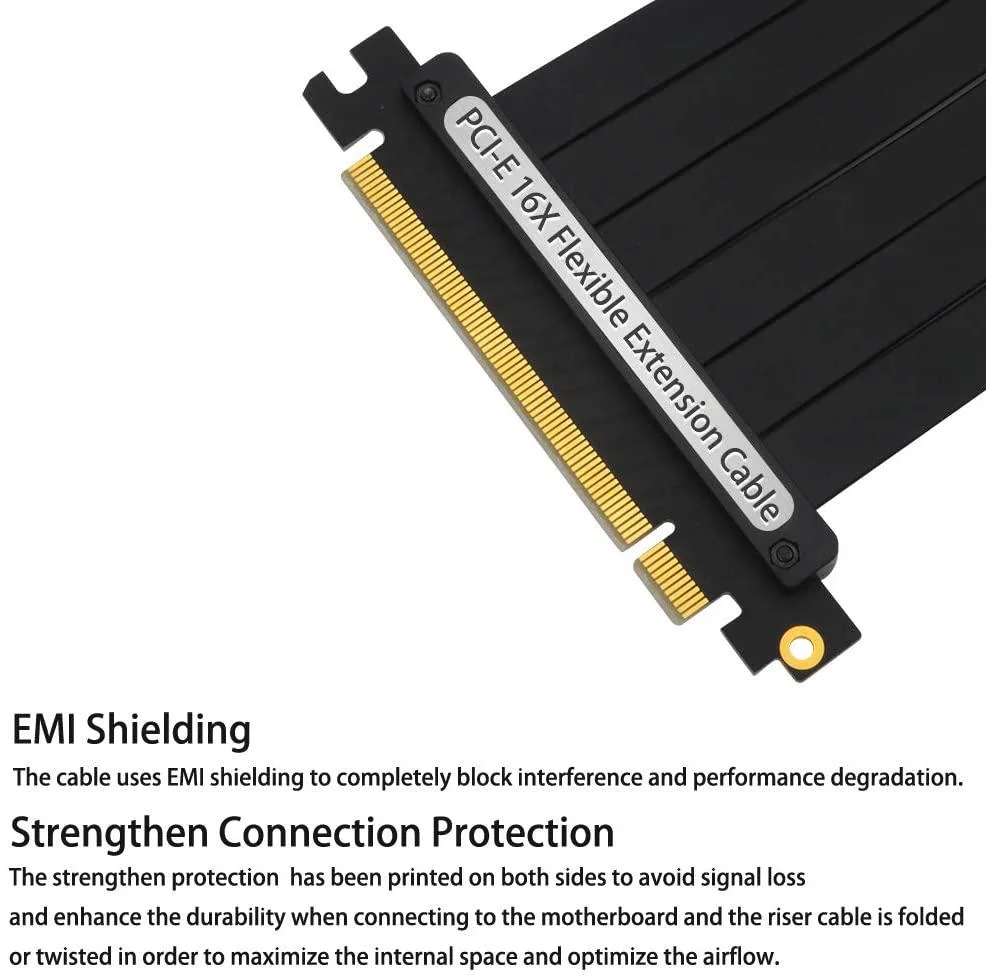 PCI-E 16X Flexible Extension Cable

EMI Shielding

The cable uses EMI shielding to completely block interference and performance degradation.

Strengthen Connection Protection

The strengthen protection has been printed on both sides to avoid signal loss and enhance the durability when connecting to the motherboard and the riser cable is folded or twisted in order to maximize the internal space and optimize the airflow.